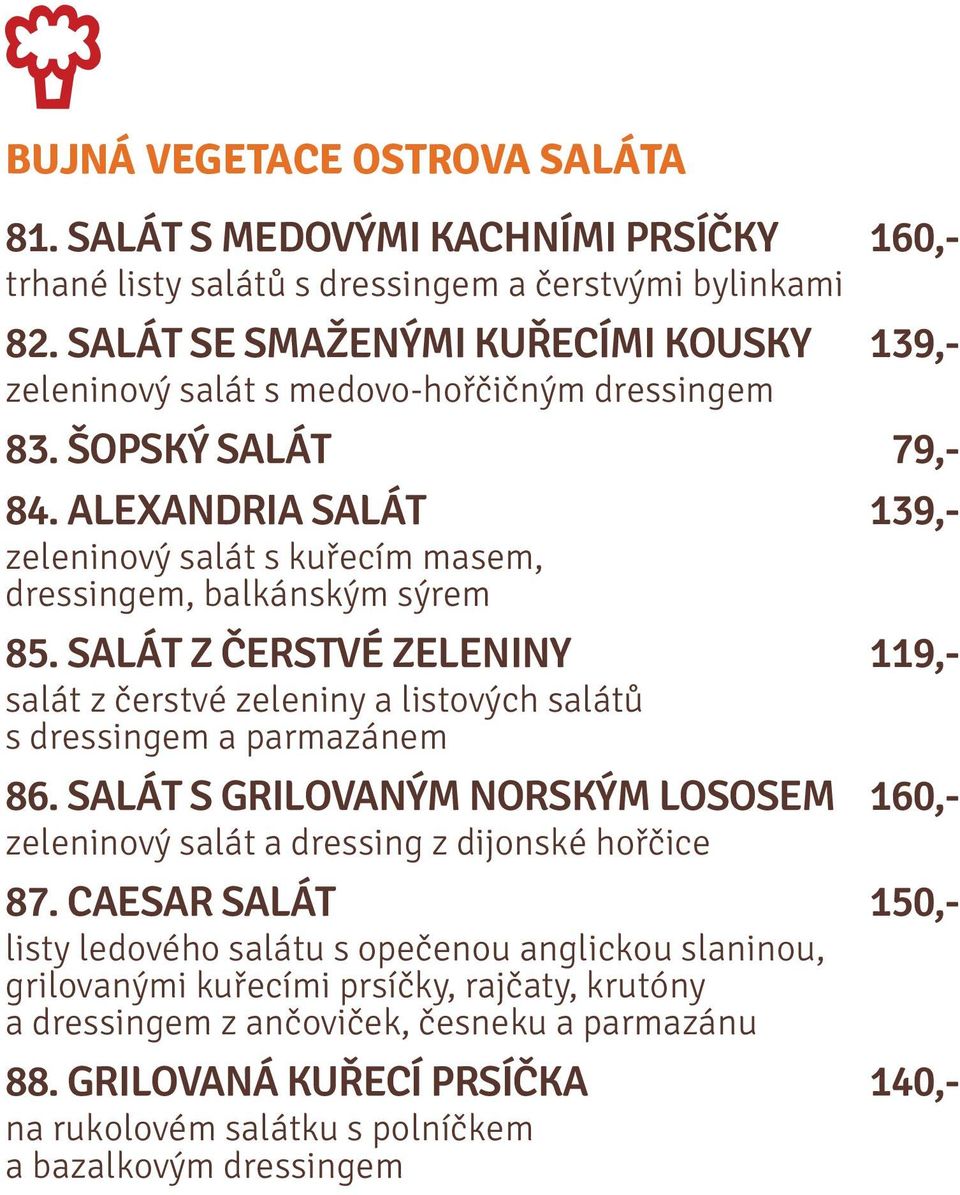 BUJNÁ VEGETACE OSTROVA SALÁTA

81. SALÁT S MEDOVÝMI KACHNÍMI PRSÍČKY 160,-
trhané listy salátů s dressingem a čerstvými bylinkami

82. SALÁT SE SMAŽENÝMI KUŘECÍMI KOUSKY 139,-
zeleninový salát s medovo-hořčičným dressingem

83. ŠOPSKÝ SALÁT 79,-

84. ALEXANDRIA SALÁT 139,-
zeleninový salát s kuřecím masem, dressingem, balkánským sýrem

85. SALÁT Z ČERSTVÉ ZELENINY 119,-
salát z čerstvé zeleniny a listových salátů s dressingem a parmazánem

86. SALÁT S GRILOVANÝM NORSKÝM LOSOSEM 160,-
zeleninový salát a dressing z dijonské hořčice

87. CAESAR SALÁT 150,-
listy ledového salátu s opečenou anglickou slaninou, grilovanými kuřecími prsíčky, rajčaty, krutóny a dressingem z ančoviček, česneku a parmazánu

88. GRILOVANÁ KUŘECÍ PRSÍČKA 140,-
na rukolovém salátku s polníčkem a bazalkovým dressingem